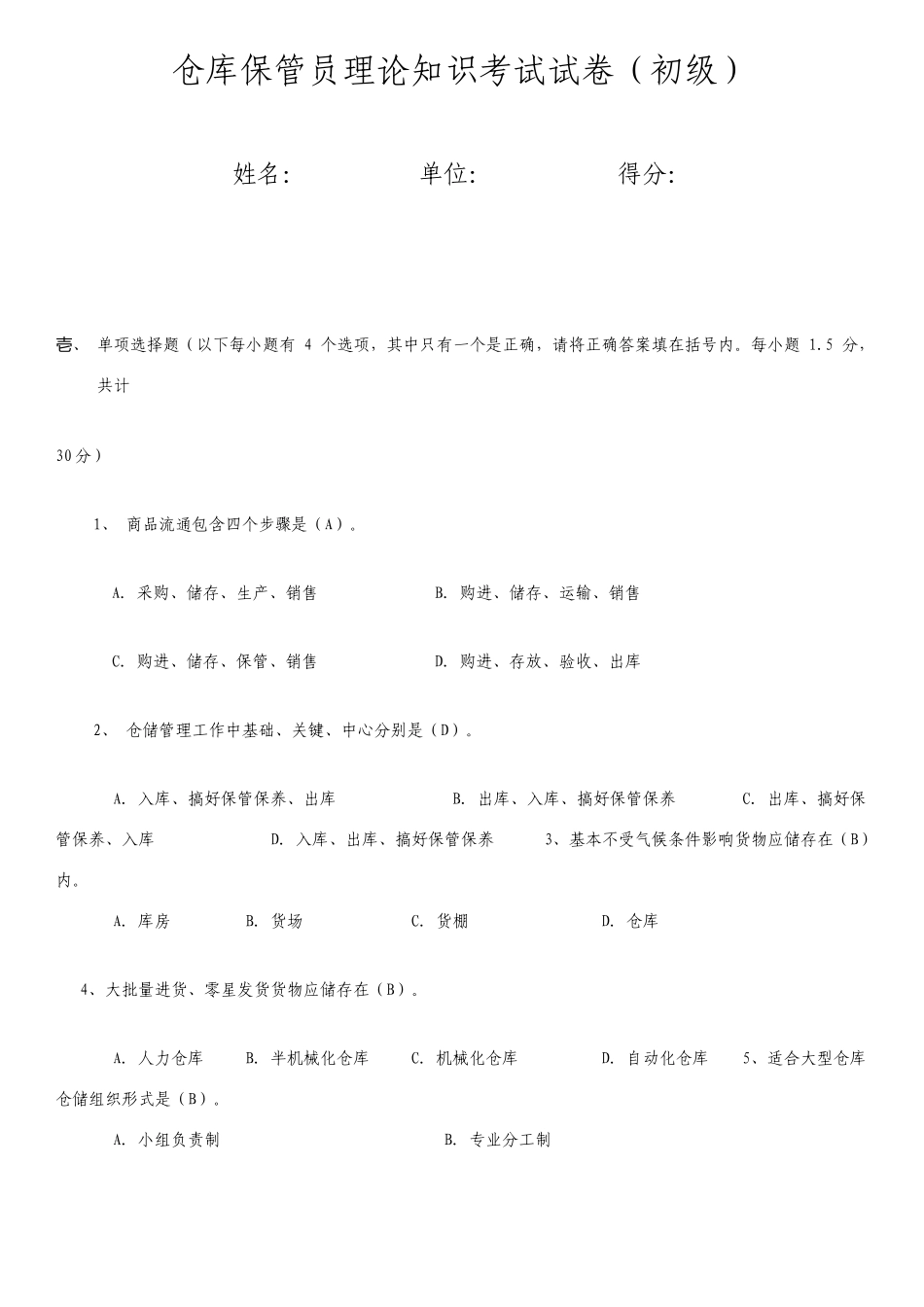 仓库保管员理论知识考试试卷（初级）

姓名:　　　　单位:　　　　得分:

壹、 单项选择题（以下每小题有 4 个选项，其中只有一个是正确，请将正确答案填在括号内。每小题 1.5 分，共计

30分）

1、 商品流通包含四个步骤是（A）。

A. 采购、储存、生产、销售　　B. 购进、储存、运输、销售

C. 购进、储存、保管、销售　　D. 购进、存放、验收、出库

2、 仓储管理工作中基础、关键、中心分别是（D）。

A. 入库、搞好保管保养、出库　　B. 出库、入库、搞好保管保养　　C. 出库、搞好保管保养、入库　　D. 入库、出库、搞好保管保养　　3、基本不受气候条件影响货物应储存在（B）内。

A. 库房　　B. 货场　　C. 货棚　　D. 仓库

4、大批量进货、零星发货货物应储存在（B）。

A. 人力仓库　　B. 半机械化仓库　　C. 机械化仓库　　D. 自动化仓库　　5、适合大型仓库仓储组织形式是（B）。

A. 小组负责制　　B. 专业分工制